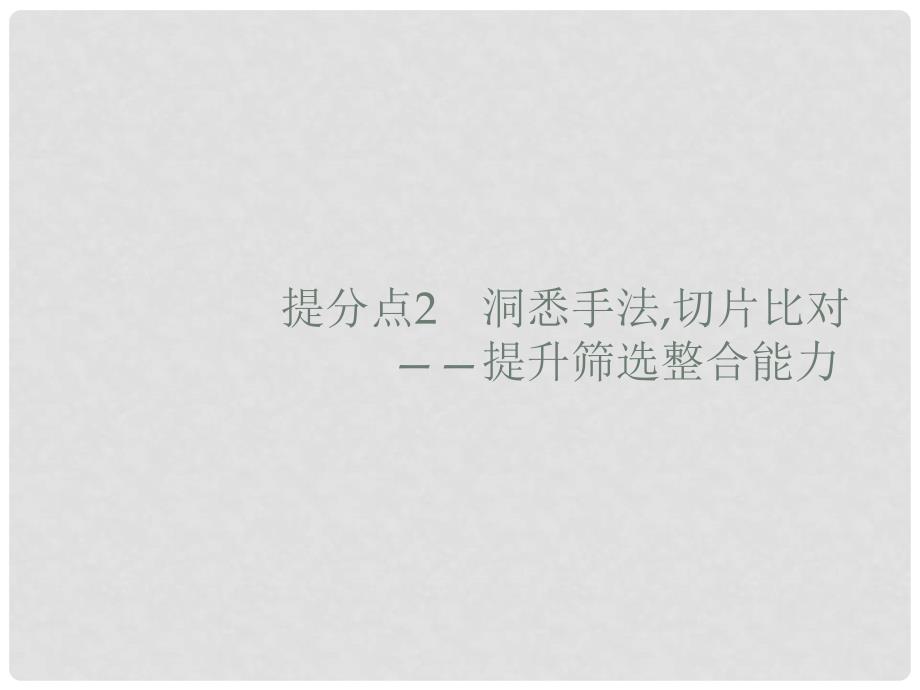 提分点2　洞悉手法,切片比对
——提升筛选整合能力